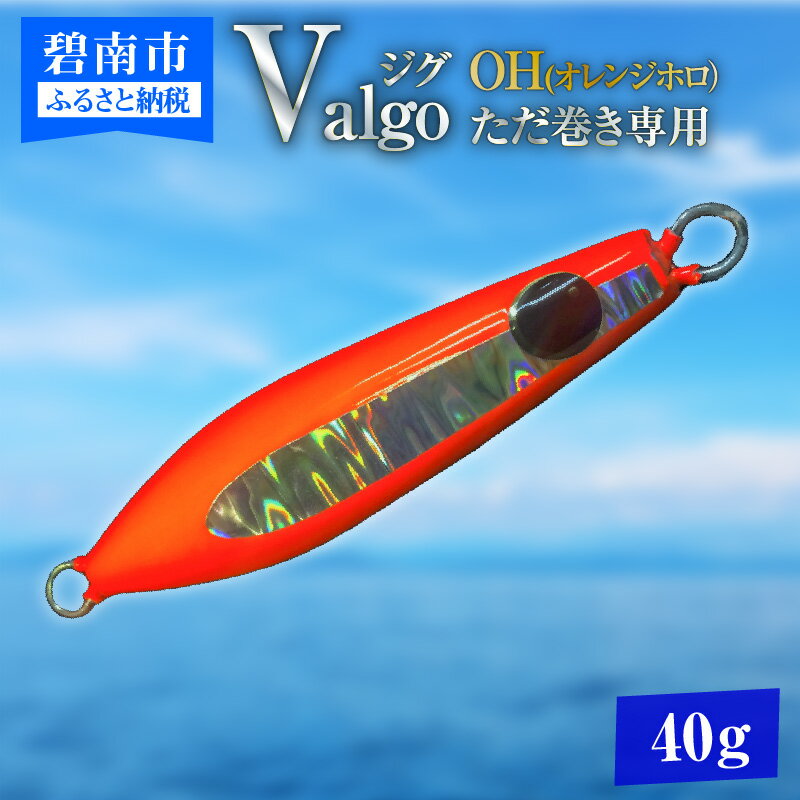 碧南市
ふるさと納税

Valgo ジグ

OH(オレンジホロ)
ただ巻き専用

40g